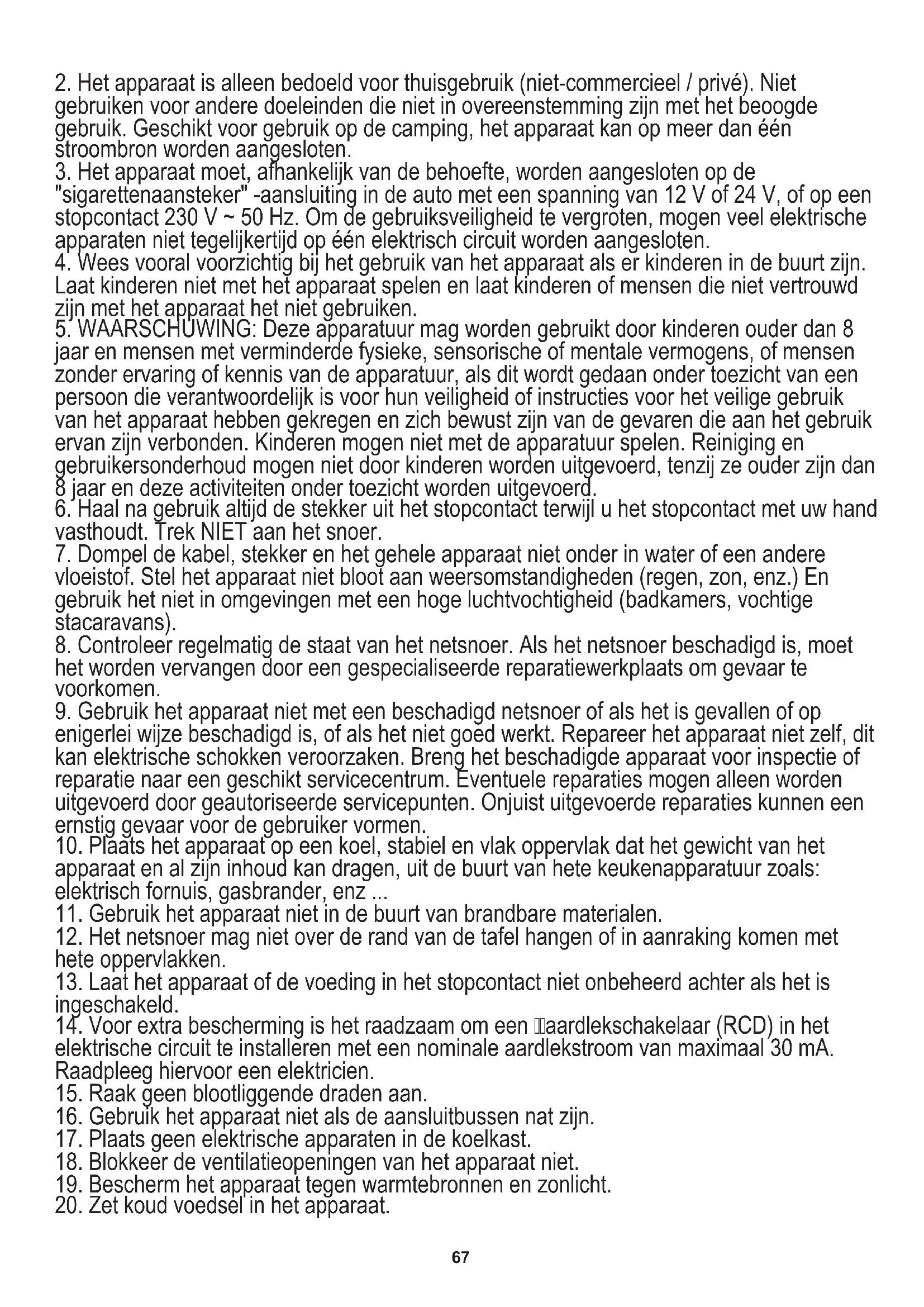 2. Het apparaat is alleen bedoeld voor thuisgebruik (niet-commercieel / privé). Niet gebruiken voor andere doeleinden die niet in overeenstemming zijn met het beoogde gebruik. Geschikt voor gebruik op de camping, het apparaat kan op meer dan één stroombron worden aangesloten.
3. Het apparaat moet, afhankelijk van de behoefte, worden aangesloten op de "sigarettenaansteker" -aansluiting in de auto met een spanning van 12 V of 24 V, of op een stopcontact 230 V ~ 50 Hz. Om de gebruiksveiligheid te vergroten, mogen veel elektrische apparaten niet tegelijkertijd op één elektrisch circuit worden aangesloten.
4. Wees vooral voorzichtig bij het gebruik van het apparaat als er kinderen in de buurt zijn. Laat kinderen niet met het apparaat spelen en laat kinderen of mensen die niet vertrouwd zijn met het apparaat het niet gebruiken.
5. WAARSCHUWING: Deze apparatuur mag worden gebruikt door kinderen ouder dan 8 jaar en mensen met verminderde fysieke, sensorische of mentale vermogens, of mensen zonder ervaring of kennis van de apparatuur, als dit wordt gedaan onder toezicht van een persoon die verantwoordelijk is voor hun veiligheid of instructies voor het veilige gebruik van het apparaat hebben gekregen en zich bewust zijn van de gevaren die aan het gebruik ervan zijn verbonden. Kinderen mogen niet met de apparatuur spelen. Reiniging en gebruikersonderhoud mogen niet door kinderen worden uitgevoerd, tenzij ze ouder zijn dan 8 jaar en deze activiteiten onder toezicht worden uitgevoerd.
6. Haal na gebruik altijd de stekker uit het stopcontact terwijl u het stopcontact met uw hand vasthoudt. Trek NIET aan het snoer.
7. Dompel de kabel, stekker en het gehele apparaat niet onder in water of een andere vloeistof. Stel het apparaat niet bloot aan weersomstandigheden (regen, zon, enz.) En gebruik het niet in omgevingen met een hoge luchtvochtigheid (badkamers, vochtige stacaravans).
8. Controleer regelmatig de staat van het netsnoer. Als het netsnoer beschadigd is, moet het worden vervangen door een gespecialiseerde reparatiewerkplaats om gevaar te voorkomen.
9. Gebruik het apparaat niet met een beschadigd netsnoer of als het is gevallen of op enigerlei wijze beschadigd is, of als het niet goed werkt. Repareer het apparaat niet zelf, dit kan elektrische schokken veroorzaken. Breng het beschadigde apparaat voor inspectie of reparatie naar een geschikt servicecentrum. Eventuele reparaties mogen alleen worden uitgevoerd door geautoriseerde servicepunten. Onjuist uitgevoerde reparaties kunnen een ernstig gevaar voor de gebruiker vormen.
10. Plaats het apparaat op een koel, stabiel en vlak oppervlak dat het gewicht van het apparaat en al zijn inhoud kan dragen, uit de buurt van hete keukenapparatuur zoals: elektrisch fornuis, gasbrander, enz ...
11. Gebruik het apparaat niet in de buurt van brandbare materialen.
12. Het netsnoer mag niet over de rand van de tafel hangen of in aanraking komen met hete oppervlakken.
13. Laat het apparaat of de voeding in het stopcontact niet onbeheerd achter als het is ingeschakeld.
14. Voor extra bescherming is het raadzaam om een aardlekschakelaar (RCD) in het elektrische circuit te installeren met een nominale aardlekstroom van maximaal 30 mA. Raadpleeg hiervoor een elektricien.
15. Raak geen blootliggende draden aan.
16. Gebruik het apparaat niet als de aansluitbussen nat zijn.
17. Plaats geen elektrische apparaten in de koelkast.
18. Blokkeer de ventilatieopeningen van het apparaat niet.
19. Bescherm het apparaat tegen warmtebronnen en zonlicht.
20. Zet koud voedsel in het apparaat.

67